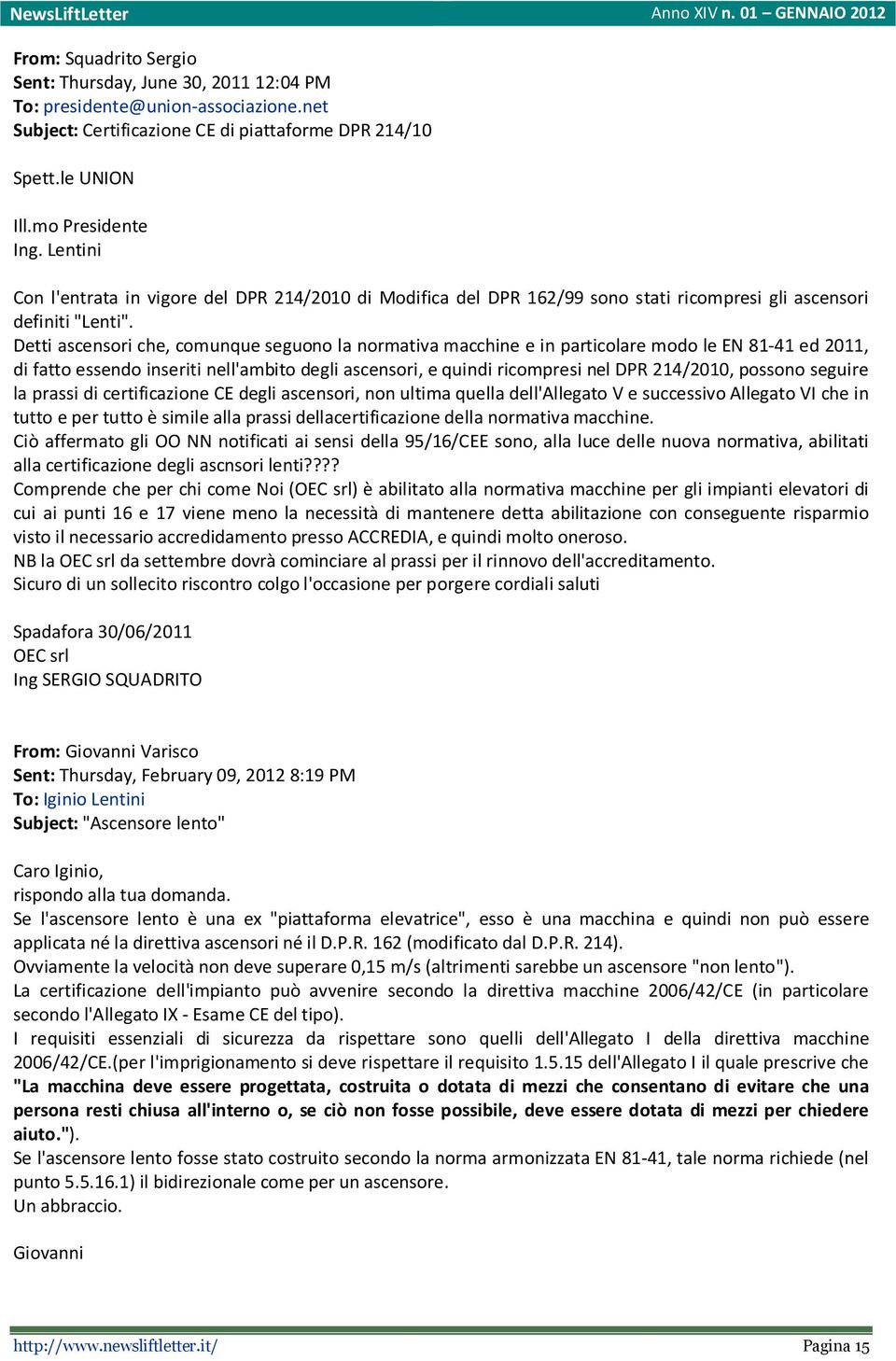 NewsLiftLetter Anno XIV n. 01 – GENNAIO 2012

From: Squadrito Sergio
Sent: Thursday, June 30, 2011 12:04 PM
To: presidente@union-associazione.net
Subject: Certificazione CE di piattaforme DPR 214/10

Spett.le UNION

Ill.mo Presidente
Ing. Lentini

Con l'entrata in vigore del DPR 214/2010 di Modifica del DPR 162/99 sono stati ricompresi gli ascensori definiti "Lenti".
Detti ascensori che, comunque seguono la normativa macchine e in particolare modo le EN 81-41 ed 2011, di fatto essendo inseriti nell'ambito degli ascensori, e quindi ricompresi nel DPR 214/2010, possono seguire la prassi di certificazione CE degli ascensori, non ultima quella dell'Allegato V e successivo Allegato VI che in tutto e per tutto è simile alla prassi dellacertificazione della normativa macchine.
Ciò affermato gli OO NN notificati ai sensi della 95/16/CEE sono, alla luce delle nuova normativa, abilitati alla certificazione degli ascnsori lenti????
Comprende che per chi come Noi (OEC srl) è abilitato alla normativa macchine per gli impianti elevatori di cui ai punti 16 e 17 viene meno la necessità di mantenere detta abilitazione con conseguente risparmio visto il necessario accredidamento presso ACCREDIA, e quindi molto oneroso.
NB la OEC srl da settembre dovrà cominciare al prassi per il rinnovo dell'accreditamento.
Sicuro di un sollecito riscontro colgo l'occasione per porgere cordiali saluti

Spadafora 30/06/2011
OEC srl
Ing SERGIO SQUADRITO

From: Giovanni Varisco
Sent: Thursday, February 09, 2012 8:19 PM
To: Iginio Lentini
Subject: "Ascensore lento"

Caro Iginio,
rispondo alla tua domanda.
Se l'ascensore lento è una ex "piattaforma elevatrice", esso è una macchina e quindi non può essere applicata né la direttiva ascensori né il D.P.R. 162 (modificato dal D.P.R. 214).
Ovviamente la velocità non deve superare 0,15 m/s (altrimenti sarebbe un ascensore "non lento").
La certificazione dell'impianto può avvenire secondo la direttiva macchine 2006/42/CE (in particolare secondo l'Allegato IX - Esame CE del tipo).
I requisiti essenziali di sicurezza da rispettare sono quelli dell'Allegato I della direttiva macchine 2006/42/CE.(per l'imprigionamento si deve rispettare il requisito 1.5.15 dell'Allegato I il quale prescrive che "La macchina deve essere progettata, costruita o dotata di mezzi che consentano di evitare che una persona resti chiusa all'interno o, se ciò non fosse possibile, deve essere dotata di mezzi per chiedere aiuto.").
Se l'ascensore lento fosse stato costruito secondo la norma armonizzata EN 81-41, tale norma richiede (nel punto 5.5.16.1) il bidirezionale come per un ascensore.
Un abbraccio.

Giovanni

http://www.newsliftletter.it/ Pagina 15